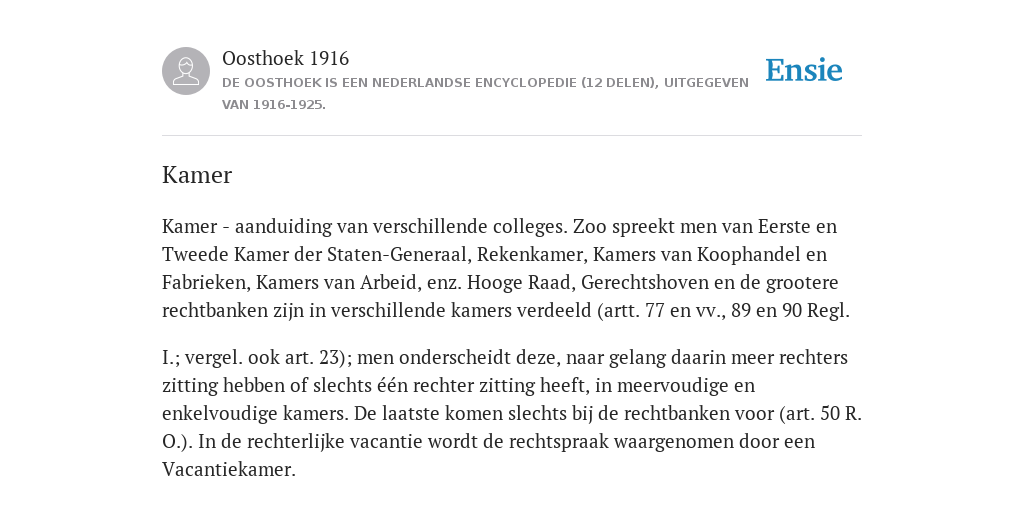 Oosthoek 1916
DE OOSTHOEK IS EEN NEDERLANDSE ENCYCLOPEDIE (12 DELEN), UITGEGEVEN VAN 1916-1925.

Ensie

Kamer

Kamer - aanduiding van verschillende colleges. Zoo spreekt men van Eerste en Tweede Kamer der Staten-Generaal, Rekenkamer, Kamers van Koophandel en Fabrieken, Kamers van Arbeid, enz. Hooge Raad, Gerechtshoven en de grootere rechtbanken zijn in verschillende kamers verdeeld (artt. 77 en vv., 89 en 90 Regl.

I.; vergel. ook art. 23); men onderscheidt deze, naar gelang daarin meer rechters zitting hebben of slechts één rechter zitting heeft, in meervoudige en enkelvoudige kamers. De laatste komen slechts bij de rechtbanken voor (art. 50 R. O.). In de rechterlijke vacantie wordt de rechtspraak waargenomen door een Vacantiekamer.